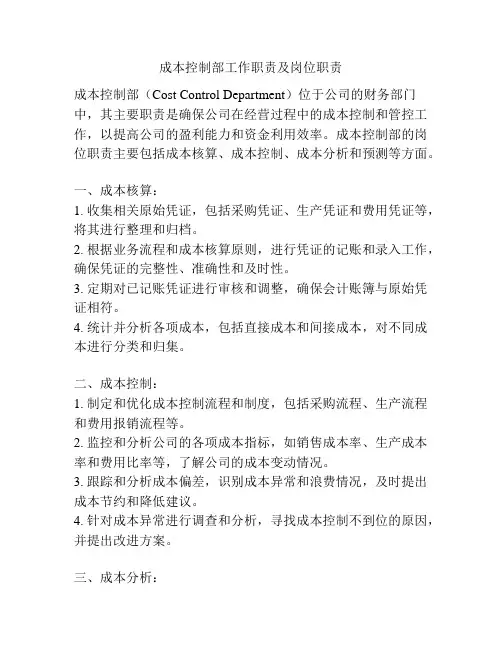 成本控制部工作职责及岗位职责

成本控制部（Cost Control Department）位于公司的财务部门中，其主要职责是确保公司在经营过程中的成本控制和管控工作，以提高公司的盈利能力和资金利用效率。成本控制部的岗位职责主要包括成本核算、成本控制、成本分析和预测等方面。

一、成本核算：
1. 收集相关原始凭证，包括采购凭证、生产凭证和费用凭证等，将其进行整理和归档。
2. 根据业务流程和成本核算原则，进行凭证的记账和录入工作，确保凭证的完整性、准确性和及时性。
3. 定期对已记账凭证进行审核和调整，确保会计账簿与原始凭证相符。
4. 统计并分析各项成本，包括直接成本和间接成本，对不同成本进行分类和归集。

二、成本控制：
1. 制定和优化成本控制流程和制度，包括采购流程、生产流程和费用报销流程等。
2. 监控和分析公司的各项成本指标，如销售成本率、生产成本率和费用比率等，了解公司的成本变动情况。
3. 跟踪和分析成本偏差，识别成本异常和浪费情况，及时提出成本节约和降低建议。
4. 针对成本异常进行调查和分析，寻找成本控制不到位的原因，并提出改进方案。

三、成本分析：